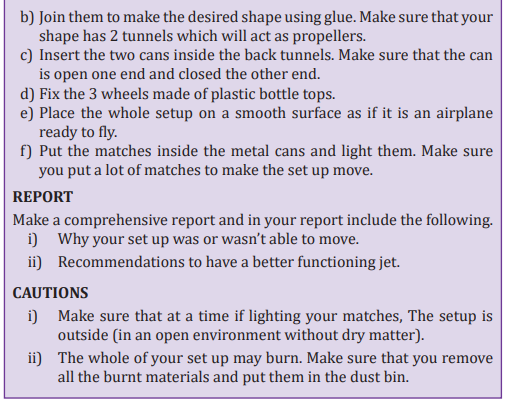 b) Join them to make the desired shape using glue. Make sure that your shape has 2 tunnels which will act as propellers.
c) Insert the two cans inside the back tunnels. Make sure that the can is open one end and closed the other end.
d) Fix the 3 wheels made of plastic bottle tops.
e) Place the whole setup on a smooth surface as if it is an airplane ready to fly.
f) Put the matches inside the metal cans and light them. Make sure you put a lot of matches to make the set up move.

REPORT

Make a comprehensive report and in your report include the following.
i) Why your set up was or wasn't able to move.
ii) Recommendations to have a better functioning jet.

CAUTIONS

i) Make sure that at a time if lighting your matches, The setup is outside (in an open environment without dry matter).
ii) The whole of your set up may burn. Make sure that you remove all the burnt materials and put them in the dust bin.